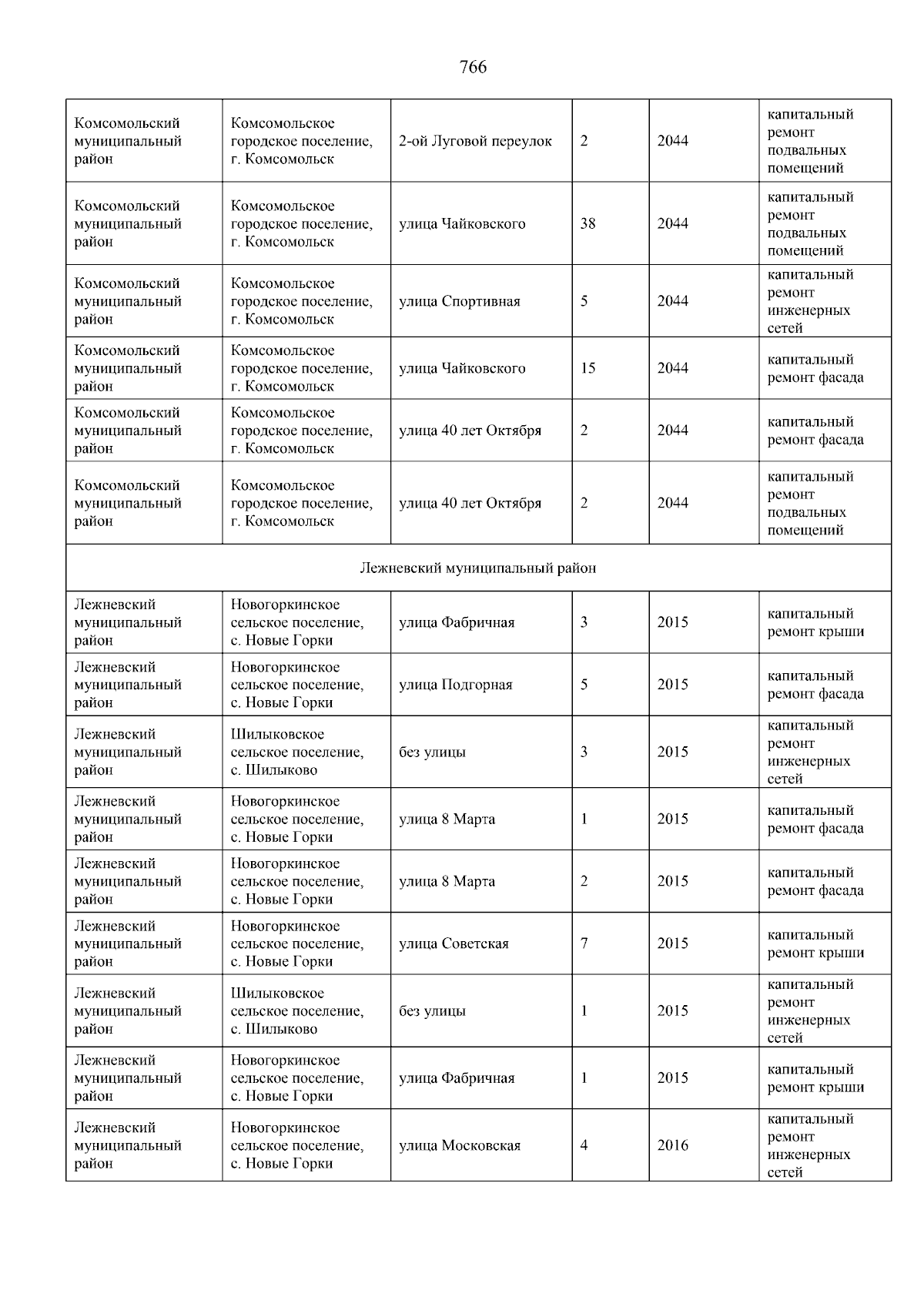 766

| | | | | | |
|---|---|---|---|---|---|
| Комсомольский муниципальный район | Комсомольское городское поселение, г. Комсомольск | 2-ой Луговой переулок | 2 | 2044 | капитальный ремонт подвальных помещений |
| Комсомольский муниципальный район | Комсомольское городское поселение, г. Комсомольск | улица Чайковского | 38 | 2044 | капитальный ремонт подвальных помещений |
| Комсомольский муниципальный район | Комсомольское городское поселение, г. Комсомольск | улица Спортивная | 5 | 2044 | капитальный ремонт инженерных сетей |
| Комсомольский муниципальный район | Комсомольское городское поселение, г. Комсомольск | улица Чайковского | 15 | 2044 | капитальный ремонт фасада |
| Комсомольский муниципальный район | Комсомольское городское поселение, г. Комсомольск | улица 40 лет Октября | 2 | 2044 | капитальный ремонт фасада |
| Комсомольский муниципальный район | Комсомольское городское поселение, г. Комсомольск | улица 40 лет Октября | 2 | 2044 | капитальный ремонт подвальных помещений |
| Лежневский муниципальный район | | | | | |
| Лежневский муниципальный район | Новогоркинское сельское поселение, с. Новые Горки | улица Фабричная | 3 | 2015 | капитальный ремонт крыши |
| Лежневский муниципальный район | Новогоркинское сельское поселение, с. Новые Горки | улица Подгорная | 5 | 2015 | капитальный ремонт фасада |
| Лежневский муниципальный район | Шилыковское сельское поселение, с. Шилыково | без улицы | 3 | 2015 | капитальный ремонт инженерных сетей |
| Лежневский муниципальный район | Новогоркинское сельское поселение, с. Новые Горки | улица 8 Марта | 1 | 2015 | капитальный ремонт фасада |
| Лежневский муниципальный район | Новогоркинское сельское поселение, с. Новые Горки | улица 8 Марта | 2 | 2015 | капитальный ремонт фасада |
| Лежневский муниципальный район | Новогоркинское сельское поселение, с. Новые Горки | улица Советская | 7 | 2015 | капитальный ремонт крыши |
| Лежневский муниципальный район | Шилыковское сельское поселение, с. Шилыково | без улицы | 1 | 2015 | капитальный ремонт инженерных сетей |
| Лежневский муниципальный район | Новогоркинское сельское поселение, с. Новые Горки | улица Фабричная | 1 | 2015 | капитальный ремонт крыши |
| Лежневский муниципальный район | Новогоркинское сельское поселение, с. Новые Горки | улица Московская | 4 | 2016 | капитальный ремонт инженерных сетей |